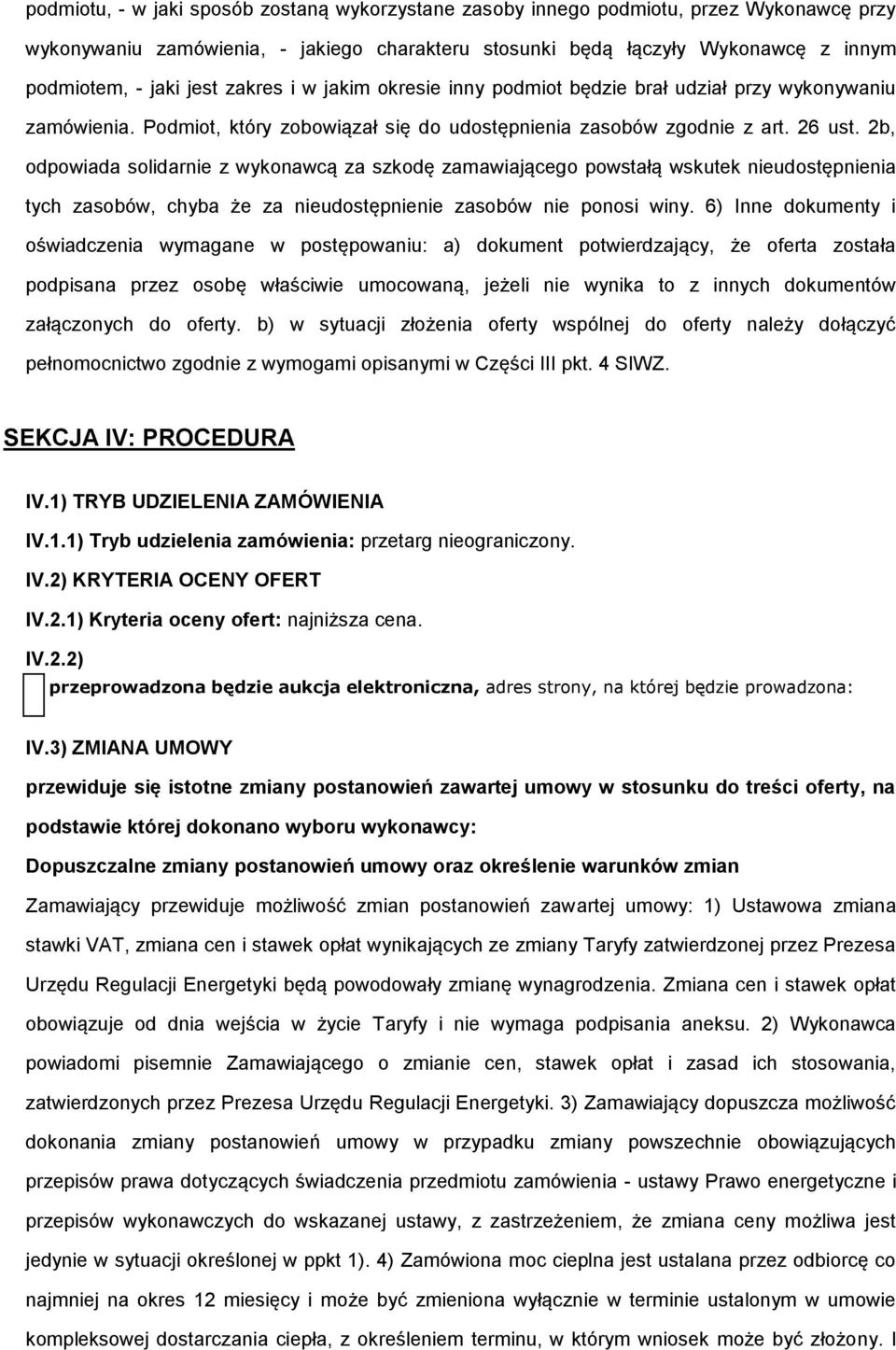 podmiotu, - w jaki sposób zostaną wykorzystane zasoby innego podmiotu, przez Wykonawcę przy wykonywaniu zamówienia, - jakiego charakteru stosunki będą łączyły Wykonawcę z innym podmiotem, - jaki jest zakres i w jakim okresie inny podmiot będzie brał udział przy wykonywaniu zamówienia. Podmiot, który zobowiązał się do udostępnienia zasobów zgodnie z art. 26 ust. 2b, odpowiada solidarnie z wykonawcą za szkodę zamawiającego powstałą wskutek nieudostępnienia tych zasobów, chyba że za nieudostępnienie zasobów nie ponosi winy. 6) Inne dokumenty i oświadczenia wymagane w postępowaniu: a) dokument potwierdzający, że oferta została podpisana przez osobę właściwie umocowaną, jeżeli nie wynika to z innych dokumentów załączonych do oferty. b) w sytuacji złożenia oferty wspólnej do oferty należy dołączyć pełnomocnictwo zgodnie z wymogami opisanymi w Części III pkt. 4 SIWZ.

SEKCJA IV: PROCEDURA

IV.1) TRYB UDZIELENIA ZAMÓWIENIA

IV.1.1) Tryb udzielenia zamówienia: przetarg nieograniczony.

IV.2) KRYTERIA OCENY OFERT

IV.2.1) Kryteria oceny ofert: najniższa cena.

IV.2.2)

przeprowadzona będzie aukcja elektroniczna, adres strony, na której będzie prowadzona:

IV.3) ZMIANA UMOWY

przewiduje się istotne zmiany postanowień zawartej umowy w stosunku do treści oferty, na podstawie której dokonano wyboru wykonawcy:

Dopuszczalne zmiany postanowień umowy oraz określenie warunków zmian

Zamawiający przewiduje możliwość zmian postanowień zawartej umowy: 1) Ustawowa zmiana stawki VAT, zmiana cen i stawek opłat wynikających ze zmiany Taryfy zatwierdzonej przez Prezesa Urzędu Regulacji Energetyki będą powodowały zmianę wynagrodzenia. Zmiana cen i stawek opłat obowiązuje od dnia wejścia w życie Taryfy i nie wymaga podpisania aneksu. 2) Wykonawca powiadomi pisemnie Zamawiającego o zmianie cen, stawek opłat i zasad ich stosowania, zatwierdzonych przez Prezesa Urzędu Regulacji Energetyki. 3) Zamawiający dopuszcza możliwość dokonania zmiany postanowień umowy w przypadku zmiany powszechnie obowiązujących przepisów prawa dotyczących świadczenia przedmiotu zamówienia - ustawy Prawo energetyczne i przepisów wykonawczych do wskazanej ustawy, z zastrzeżeniem, że zmiana ceny możliwa jest jedynie w sytuacji określonej w ppkt 1). 4) Zamówiona moc cieplna jest ustalana przez odbiorcę co najmniej na okres 12 miesięcy i może być zmieniona wyłącznie w terminie ustalonym w umowie kompleksowej dostarczania ciepła, z określeniem terminu, w którym wniosek może być złożony. I